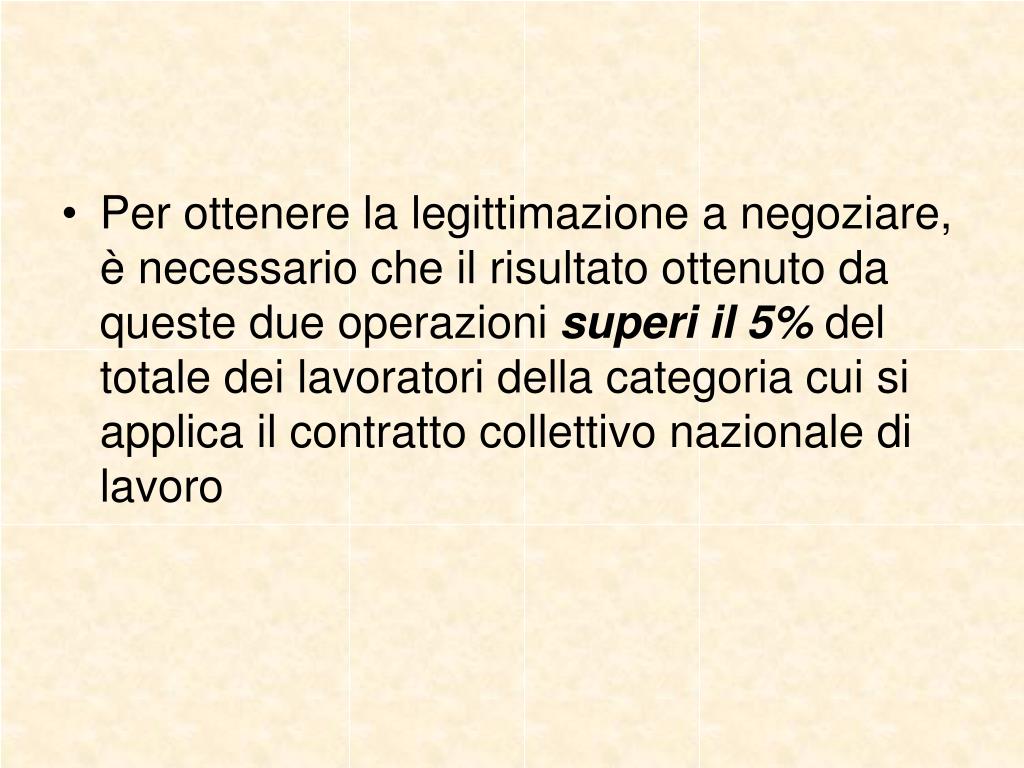 • Per ottenere la legittimazione a negoziare, è necessario che il risultato ottenuto da queste due operazioni superi il 5% del totale dei lavoratori della categoria cui si applica il contratto collettivo nazionale di lavoro